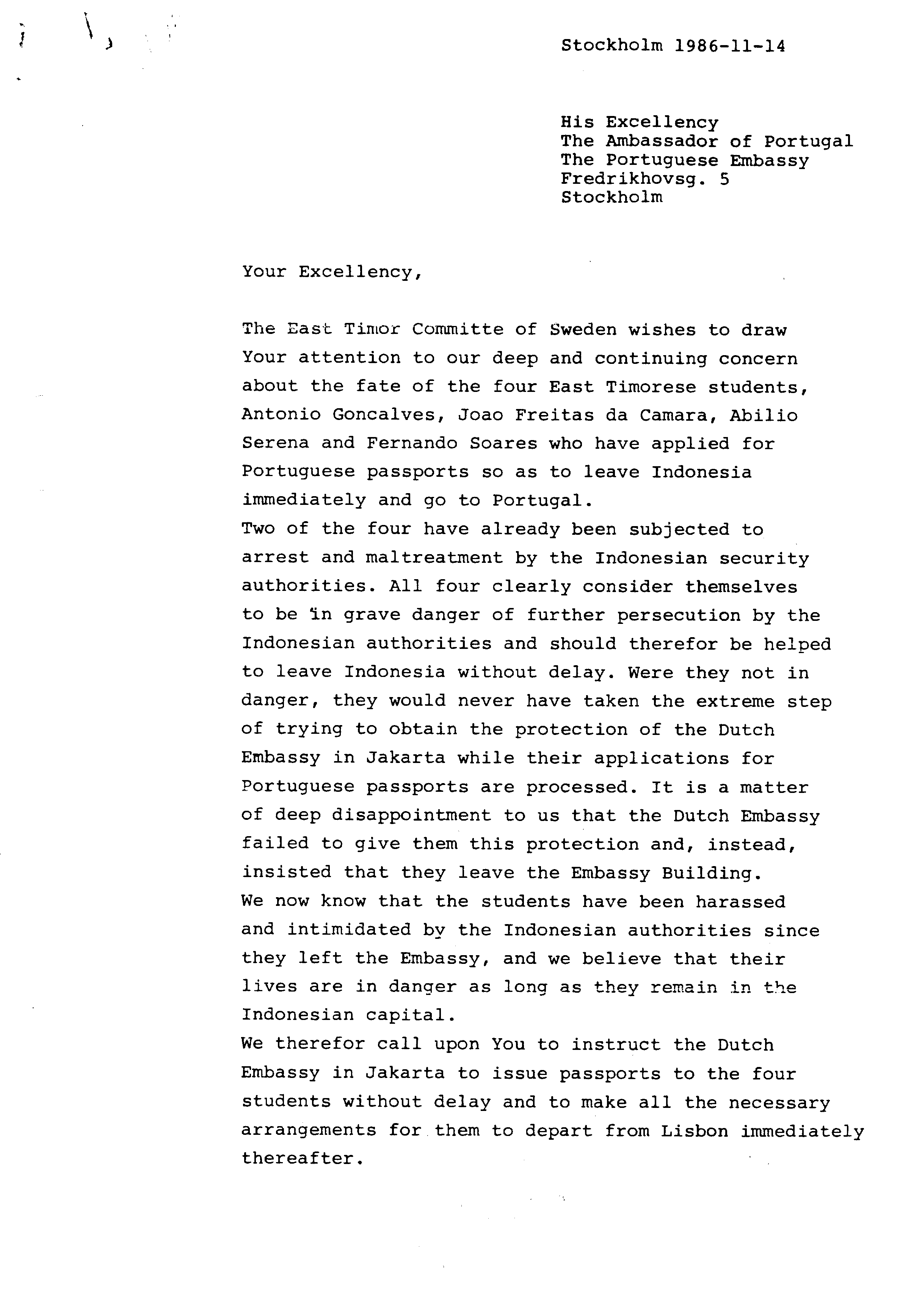 Stockholm 1986-11-14

His Excellency
The Ambassador of Portugal
The Portuguese Embassy
Fredrikhovsg. 5
Stockholm

Your Excellency,

The East Timor Committe of Sweden wishes to draw Your attention to our deep and continuing concern about the fate of the four East Timorese students, Antonio Goncalves, Joao Freitas da Camara, Abilio Serena and Fernando Soares who have applied for Portuguese passports so as to leave Indonesia immediately and go to Portugal.
Two of the four have already been subjected to arrest and maltreatment by the Indonesian security authorities. All four clearly consider themselves to be in grave danger of further persecution by the Indonesian authorities and should therefor be helped to leave Indonesia without delay. Were they not in danger, they would never have taken the extreme step of trying to obtain the protection of the Dutch Embassy in Jakarta while their applications for Portuguese passports are processed. It is a matter of deep disappointment to us that the Dutch Embassy failed to give them this protection and, instead, insisted that they leave the Embassy Building.
We now know that the students have been harassed and intimidated by the Indonesian authorities since they left the Embassy, and we believe that their lives are in danger as long as they remain in the Indonesian capital.
We therefor call upon You to instruct the Dutch Embassy in Jakarta to issue passports to the four students without delay and to make all the necessary arrangements for them to depart from Lisbon immediately thereafter.